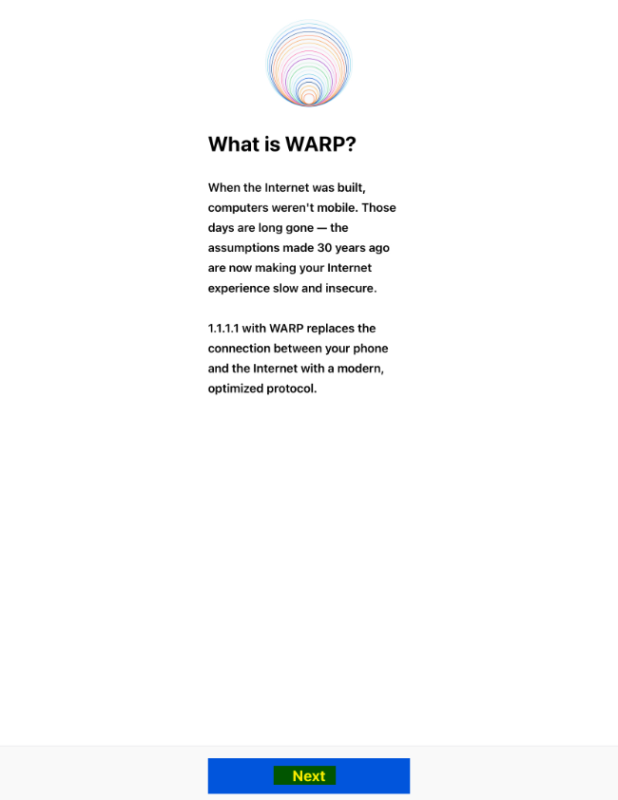 What is WARP?

When the Internet was built, computers weren't mobile. Those days are long gone — the assumptions made 30 years ago are now making your Internet experience slow and insecure.

1.1.1.1 with WARP replaces the connection between your phone and the Internet with a modern, optimized protocol.

Next